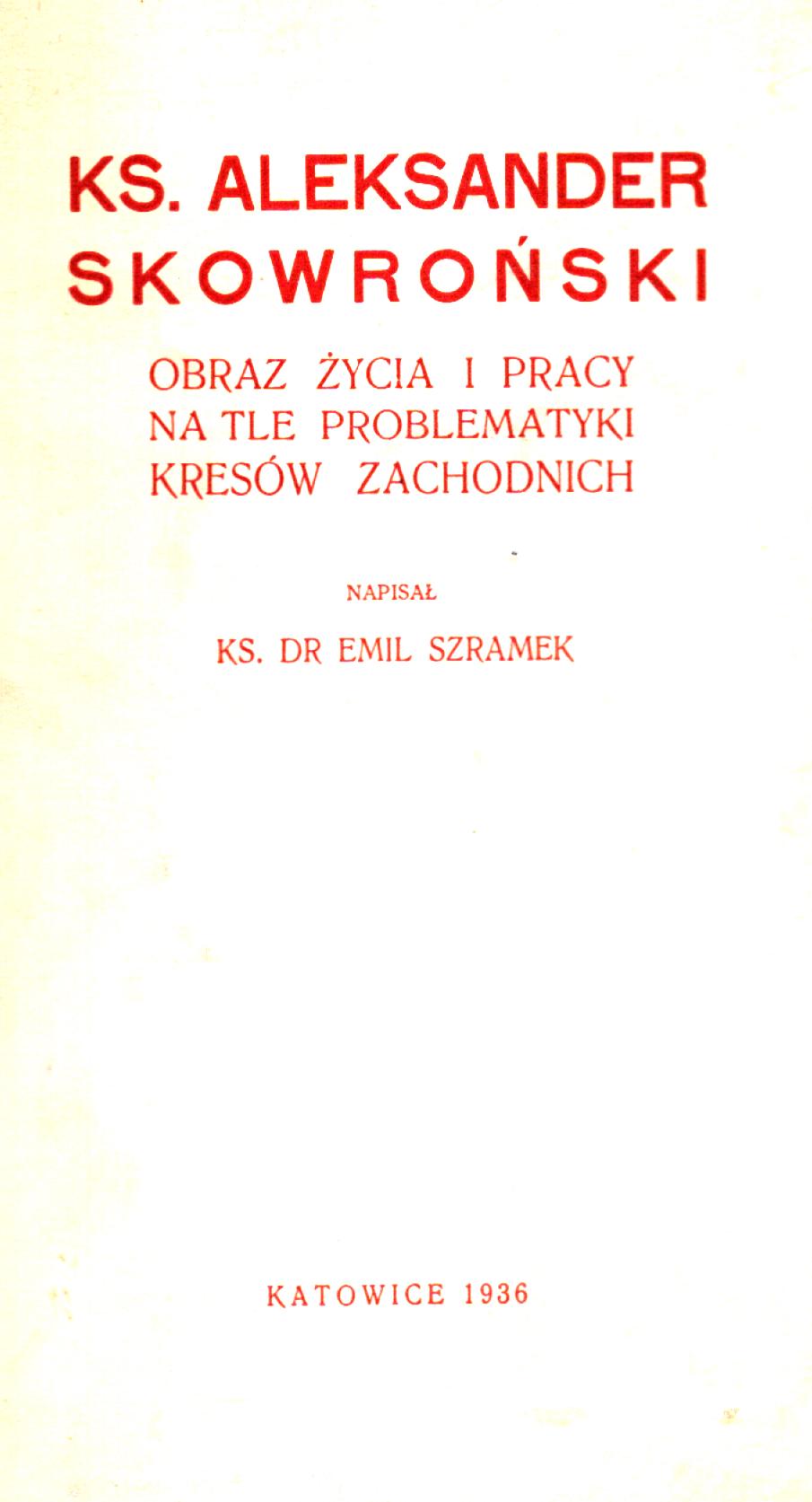 KS. ALEKSANDER SKOWROŃSKI

OBRAZ ŻYCIA I PRACY NA TLE PROBLEMATYKI KRESÓW ZACHODNICH

NAPISAŁ

KS. DR EMIL SZRAMEK

KATOWICE 1936